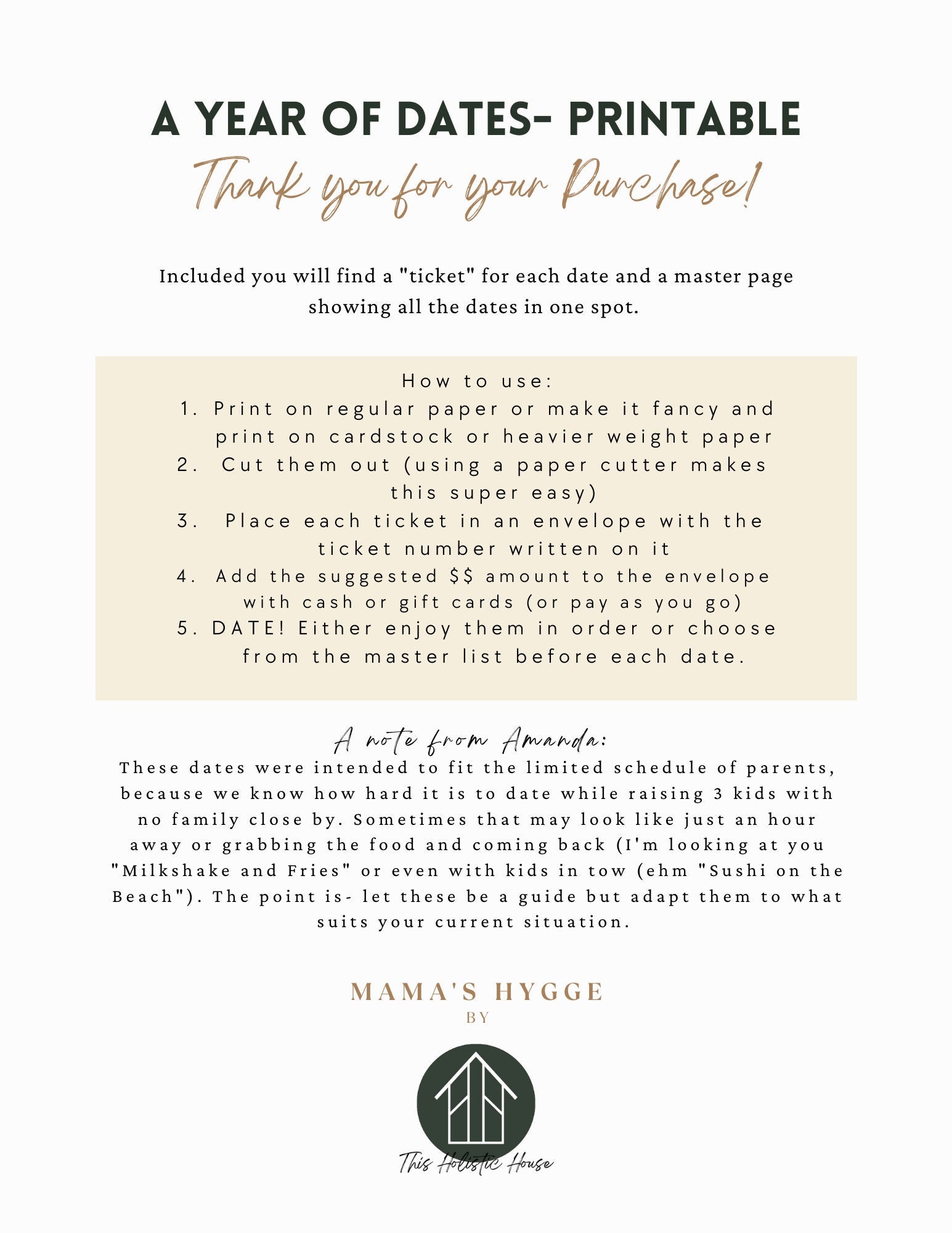 A YEAR OF DATES- PRINTABLE

Thank you for your Purchase!

Included you will find a "ticket" for each date and a master page showing all the dates in one spot.

How to use:
1. Print on regular paper or make it fancy and print on cardstock or heavier weight paper
2. Cut them out (using a paper cutter makes this super easy)
3. Place each ticket in an envelope with the ticket number written on it
4. Add the suggested $$ amount to the envelope with cash or gift cards (or pay as you go)
5. DATE! Either enjoy them in order or choose from the master list before each date.

A note from Amanda:
These dates were intended to fit the limited schedule of parents, because we know how hard it is to date while raising 3 kids with no family close by. Sometimes that may look like just an hour away or grabbing the food and coming back (I'm looking at you "Milkshake and Fries" or even with kids in tow (ehm "Sushi on the Beach"). The point is- let these be a guide but adapt them to what suits your current situation.

MAMA'S HYGGE
BY

This Holistic House